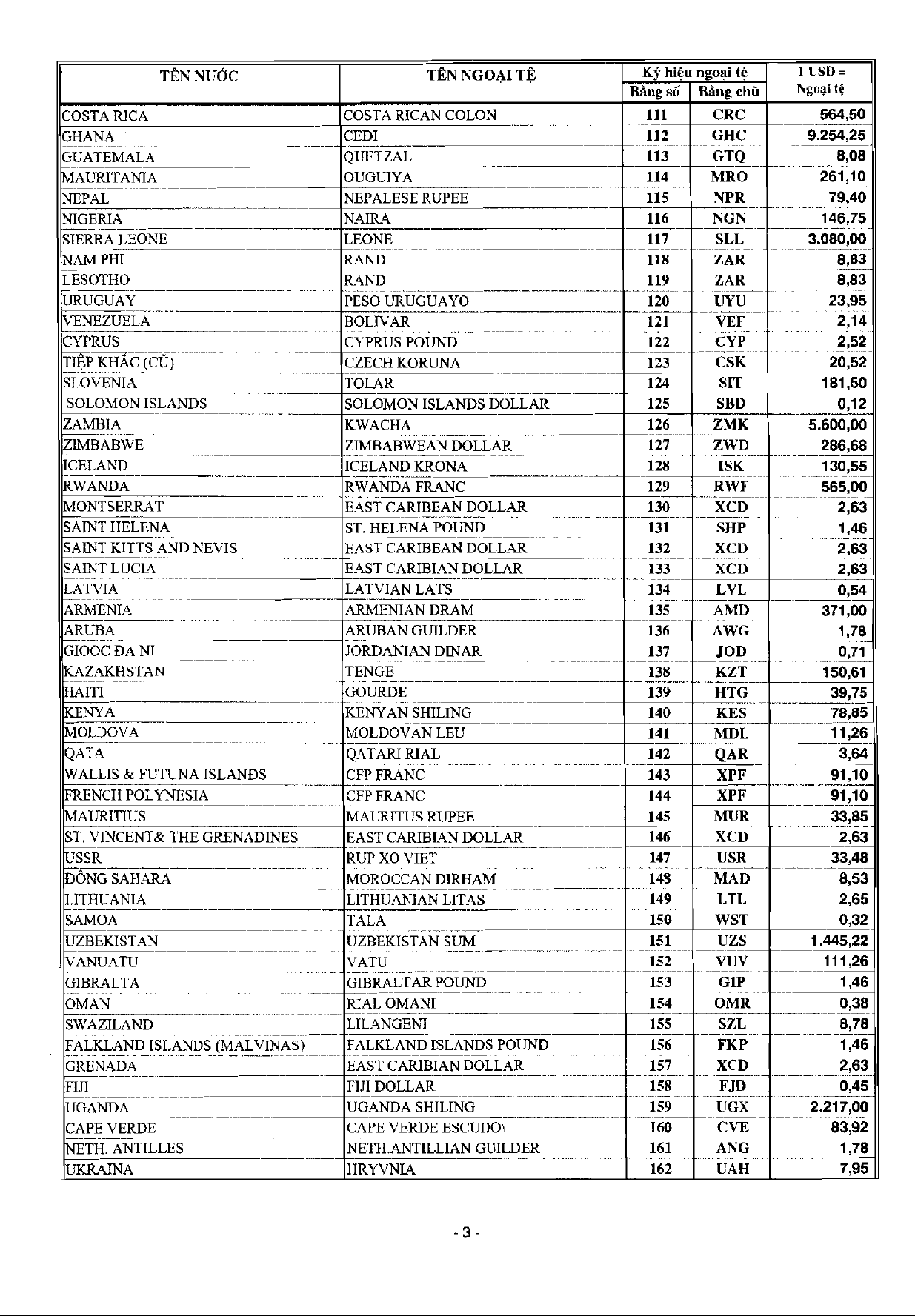 | TÊN NƯỚC | TÊN NGOẠI TỆ | Ký hiệu ngoại tệ Bằng số | Ký hiệu ngoại tệ Bằng chữ | 1 USD = Ngoại tệ |
|---|---|---|---|---|
| COSTA RICA | COSTA RICAN COLON | 111 | CRC | 564,50 |
| GHANA | CEDI | 112 | GHC | 9.254,25 |
| GUATEMALA | QUETZAL | 113 | GTQ | 8,08 |
| MAURITANIA | OUGUIYA | 114 | MRO | 261,10 |
| NEPAL | NEPALESE RUPEE | 115 | NPR | 79,40 |
| NIGERIA | NAIRA | 116 | NGN | 146,75 |
| SIERRA LEONE | LEONE | 117 | SLL | 3.080,00 |
| NAM PHI | RAND | 118 | ZAR | 8,83 |
| LESOTHO | RAND | 119 | ZAR | 8,83 |
| URUGUAY | PESO URUGUAYO | 120 | UYU | 23,95 |
| VENEZUELA | BOLIVAR | 121 | VEF | 2,14 |
| CYPRUS | CYPRUS POUND | 122 | CYP | 2,52 |
| TIỆP KHẮC (CŨ) | CZECH KORUNA | 123 | CSK | 20,52 |
| SLOVENIA | TOLAR | 124 | SIT | 181,50 |
| SOLOMON ISLANDS | SOLOMON ISLANDS DOLLAR | 125 | SBD | 0,12 |
| ZAMBIA | KWACHA | 126 | ZMK | 5.600,00 |
| ZIMBABWE | ZIMBABWEAN DOLLAR | 127 | ZWD | 286,68 |
| ICELAND | ICELAND KRONA | 128 | ISK | 130,55 |
| RWANDA | RWANDA FRANC | 129 | RWF | 565,00 |
| MONTSERRAT | EAST CARIBEAN DOLLAR | 130 | XCD | 2,63 |
| SAINT HELENA | ST. HELENA POUND | 131 | SHP | 1,46 |
| SAINT KITTS AND NEVIS | EAST CARIBEAN DOLLAR | 132 | XCD | 2,63 |
| SAINT LUCIA | EAST CARIBIAN DOLLAR | 133 | XCD | 2,63 |
| LATVIA | LATVIAN LATS | 134 | LVL | 0,54 |
| ARMENIA | ARMENIAN DRAM | 135 | AMD | 371,00 |
| ARUBA | ARUBAN GUILDER | 136 | AWG | 1,78 |
| GIOOC ĐA NI | JORDANIAN DINAR | 137 | JOD | 0,71 |
| KAZAKHSTAN | TENGE | 138 | KZT | 150,61 |
| HAITI | GOURDE | 139 | HTG | 39,75 |
| KENYA | KENYAN SHILING | 140 | KES | 78,85 |
| MOLDOVA | MOLDOVAN LEU | 141 | MDL | 11,26 |
| QATA | QATARI RIAL | 142 | QAR | 3,64 |
| WALLIS & FUTUNA ISLANDS | CFP FRANC | 143 | XPF | 91,10 |
| FRENCH POLYNESIA | CFP FRANC | 144 | XPF | 91,10 |
| MAURITIUS | MAURITUS RUPEE | 145 | MUR | 33,85 |
| ST. VINCENT& THE GRENADINES | EAST CARIBIAN DOLLAR | 146 | XCD | 2,63 |
| USSR | RUP XO VIET | 147 | USR | 33,48 |
| ĐÔNG SAHARA | MOROCCAN DIRHAM | 148 | MAD | 8,53 |
| LITHUANIA | LITHUANIAN LITAS | 149 | LTL | 2,65 |
| SAMOA | TALA | 150 | WST | 0,32 |
| UZBEKISTAN | UZBEKISTAN SUM | 151 | UZS | 1.445,22 |
| VANUATU | VATU | 152 | VUV | 111,26 |
| GIBRALTA | GIBRALTAR POUND | 153 | GIP | 1,46 |
| OMAN | RIAL OMANI | 154 | OMR | 0,38 |
| SWAZILAND | LILANGENI | 155 | SZL | 8,78 |
| FALKLAND ISLANDS (MALVINAS) | FALKLAND ISLANDS POUND | 156 | FKP | 1,46 |
| GRENADA | EAST CARIBIAN DOLLAR | 157 | XCD | 2,63 |
| FIJI | FIJI DOLLAR | 158 | FJD | 0,45 |
| UGANDA | UGANDA SHILING | 159 | UGX | 2.217,00 |
| CAPE VERDE | CAPE VERDE ESCUDO\ | 160 | CVE | 83,92 |
| NETH. ANTILLES | NETH.ANTILLIAN GUILDER | 161 | ANG | 1,78 |
| UKRAINA | HRYVNIA | 162 | UAH | 7,95 |

- 3 -